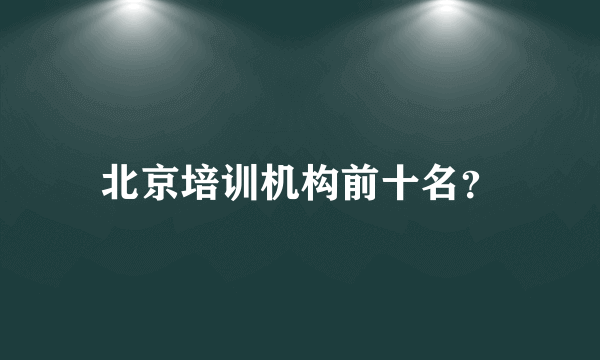 北京培训机构前十名?